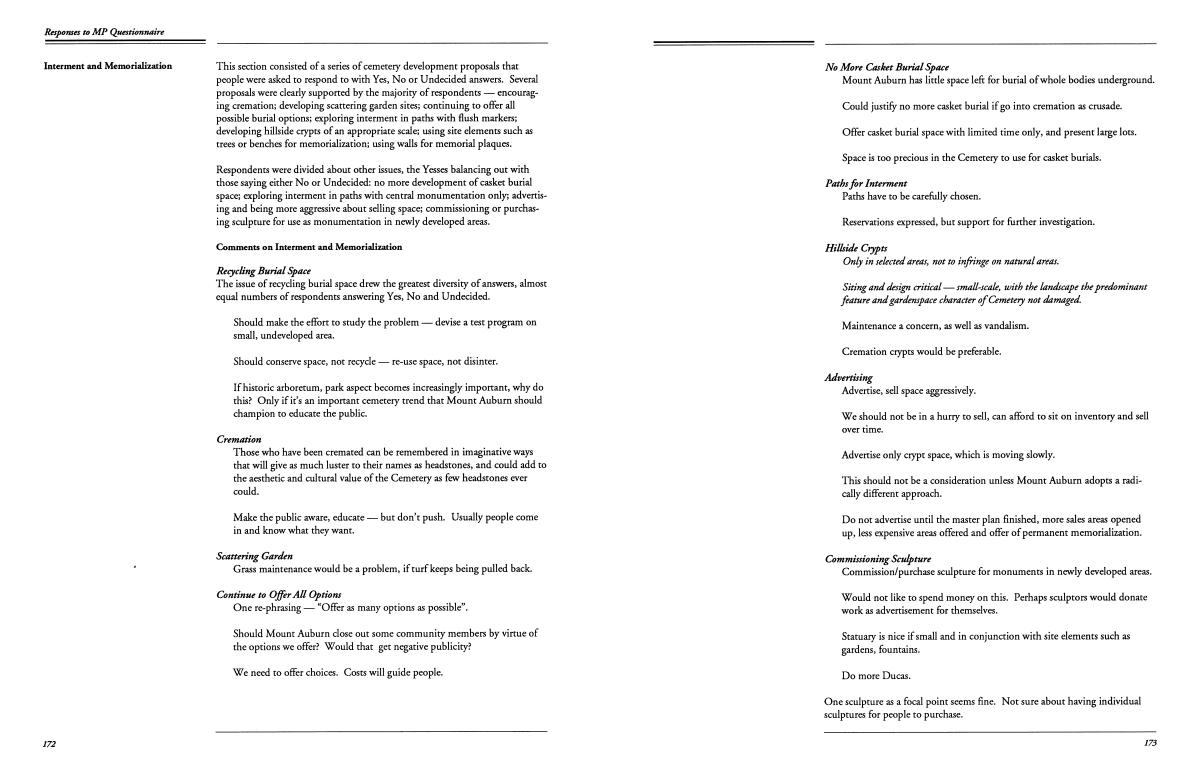 Responses to MP Questionnaire

Interment and Memorialization

This section consisted of a series of cemetery development proposals that people were asked to respond to with Yes, No or Undecided answers. Several proposals were clearly supported by the majority of respondents — encouraging cremation; developing scattering garden sites; continuing to offer all possible burial options; exploring interment in paths with flush markers; developing hillside crypts of an appropriate scale; using site elements such as trees or benches for memorialization; using walls for memorial plaques.

Respondents were divided about other issues, the Yesses balancing out with those saying either No or Undecided: no more development of casket burial space; exploring interment in paths with central monumentation only; advertising and being more aggressive about selling space; commissioning or purchasing sculpture for use as monumentation in newly developed areas.

Comments on Interment and Memorialization

Recycling Burial Space
The issue of recycling burial space drew the greatest diversity of answers, almost equal numbers of respondents answering Yes, No and Undecided.

Should make the effort to study the problem — devise a test program on small, undeveloped area.

Should conserve space, not recycle — re-use space, not disinter.

If historic arboretum, park aspect becomes increasingly important, why do this? Only if it's an important cemetery trend that Mount Auburn should champion to educate the public.

Cremation
Those who have been cremated can be remembered in imaginative ways that will give as much luster to their names as headstones, and could add to the aesthetic and cultural value of the Cemetery as few headstones ever could.

Make the public aware, educate — but don't push. Usually people come in and know what they want.

Scattering Garden
Grass maintenance would be a problem, if turf keeps being pulled back.

Continue to Offer All Options
One re-phrasing — "Offer as many options as possible".

Should Mount Auburn close out some community members by virtue of the options we offer? Would that get negative publicity?

We need to offer choices. Costs will guide people.

172

No More Casket Burial Space
Mount Auburn has little space left for burial of whole bodies underground.

Could justify no more casket burial if go into cremation as crusade.

Offer casket burial space with limited time only, and present large lots.

Space is too precious in the Cemetery to use for casket burials.

Paths for Interment
Paths have to be carefully chosen.

Reservations expressed, but support for further investigation.

Hillside Crypts
Only in selected areas, not to infringe on natural areas.

Siting and design critical — small-scale, with the landscape the predominant feature and gardenspace character of Cemetery not damaged.

Maintenance a concern, as well as vandalism.

Cremation crypts would be preferable.

Advertising
Advertise, sell space aggressively.

We should not be in a hurry to sell, can afford to sit on inventory and sell over time.

Advertise only crypt space, which is moving slowly.

This should not be a consideration unless Mount Auburn adopts a radically different approach.

Do not advertise until the master plan finished, more sales areas opened up, less expensive areas offered and offer of permanent memorialization.

Commissioning Sculpture
Commission/purchase sculpture for monuments in newly developed areas.

Would not like to spend money on this. Perhaps sculptors would donate work as advertisement for themselves.

Statuary is nice if small and in conjunction with site elements such as gardens, fountains.

Do more Ducas.

One sculpture as a focal point seems fine. Not sure about having individual sculptures for people to purchase.

173